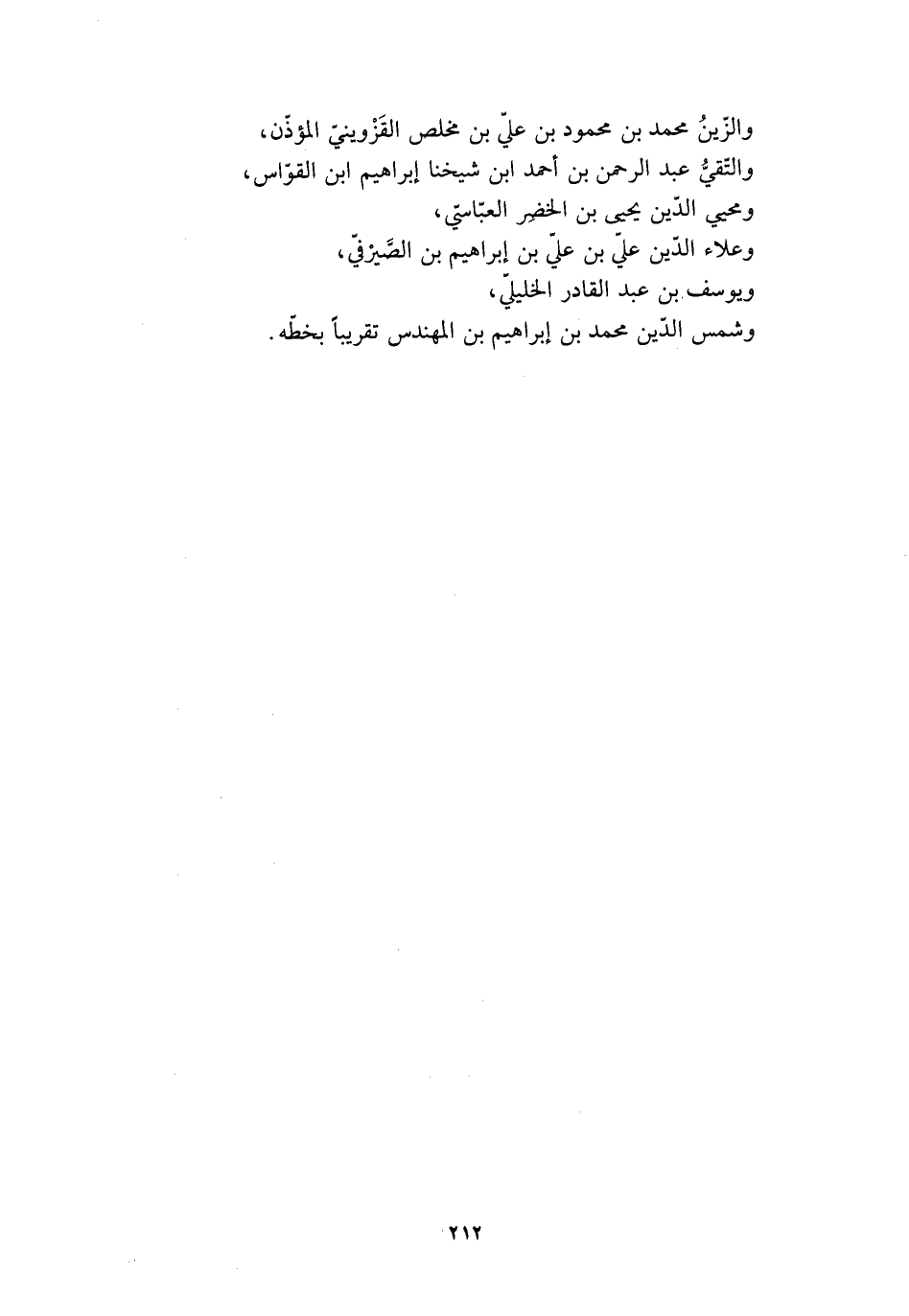 والزّينُ محمد بن محمود بن عليّ بن مخلص القَزْوينيّ المؤذّن،
والتّقيُّ عبد الرحمن بن أحمد ابن شيخنا إبراهيم ابن القوّاس،
ومحيي الدّين يحيى بن الخضِر العبّاسيّ،
وعلاء الدّين عليّ بن عليّ بن إبراهيم بن الصَّيْرَفيّ،
ويوسف بن عبد القادر الخليليّ،
وشمس الدّين محمد بن إبراهيم بن المهندس تقريباً بخطّه.

٢١٢